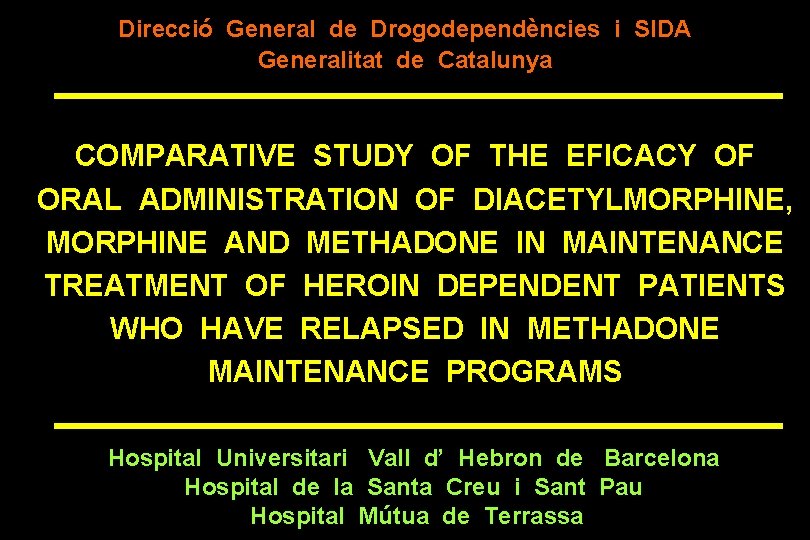 Direcció General de Drogodependències i SIDA
Generalitat de Catalunya

COMPARATIVE STUDY OF THE EFICACY OF ORAL ADMINISTRATION OF DIACETYLMORPHINE, MORPHINE AND METHADONE IN MAINTENANCE TREATMENT OF HEROIN DEPENDENT PATIENTS WHO HAVE RELAPSED IN METHADONE MAINTENANCE PROGRAMS

Hospital Universitari Vall d' Hebron de Barcelona
Hospital de la Santa Creu i Sant Pau
Hospital Mútua de Terrassa